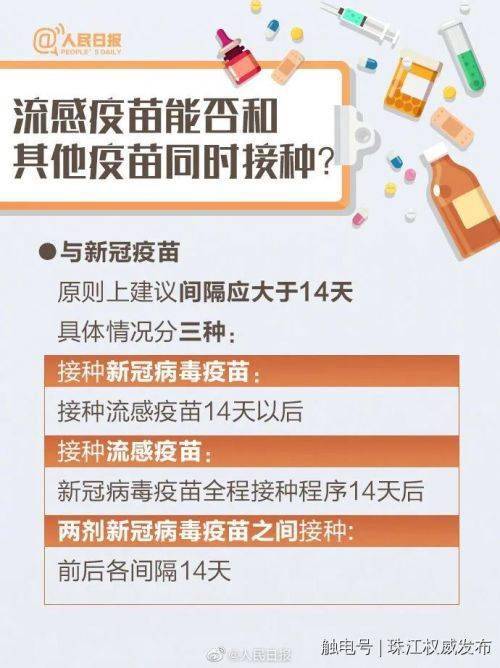 @人民日报
PEOPLE'S DAILY

流感疫苗能否和其他疫苗同时接种？

●与新冠疫苗
原则上建议间隔应大于14天
具体情况分三种：

接种新冠病毒疫苗：
接种流感疫苗14天以后

接种流感疫苗：
新冠病毒疫苗全程接种程序14天后

两剂新冠病毒疫苗之间接种:
前后各间隔14天

@人民日报
触电号 | 珠江权威发布